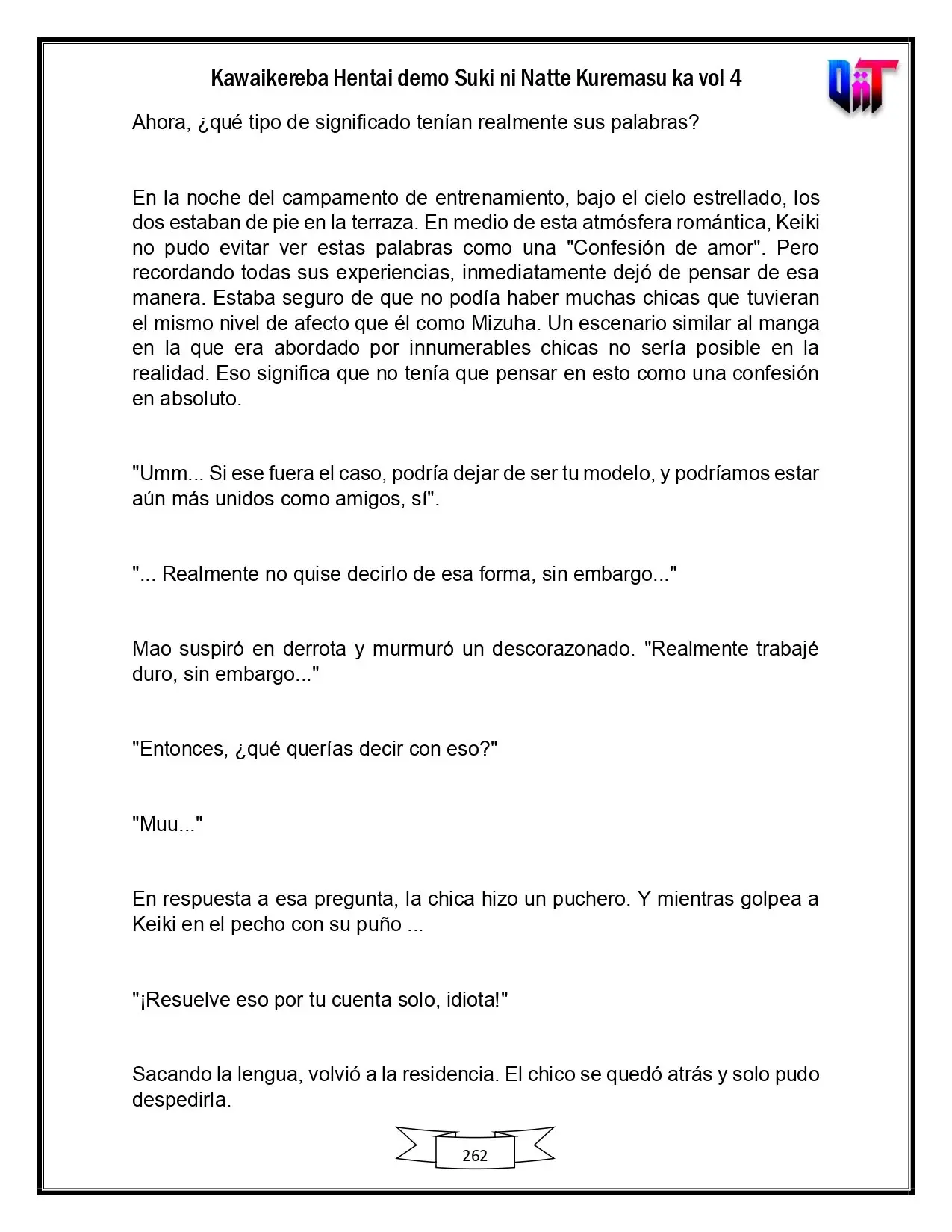 Kawaikereba Hentai demo Suki ni Natte Kuremasu ka vol 4

Ahora, ¿qué tipo de significado tenían realmente sus palabras?

En la noche del campamento de entrenamiento, bajo el cielo estrellado, los dos estaban de pie en la terraza. En medio de esta atmósfera romántica, Keiki no pudo evitar ver estas palabras como una "Confesión de amor". Pero recordando todas sus experiencias, inmediatamente dejó de pensar de esa manera. Estaba seguro de que no podía haber muchas chicas que tuvieran el mismo nivel de afecto que él como Mizuha. Un escenario similar al manga en la que era abordado por innumerables chicas no sería posible en la realidad. Eso significa que no tenía que pensar en esto como una confesión en absoluto.

"Umm... Si ese fuera el caso, podría dejar de ser tu modelo, y podríamos estar aún más unidos como amigos, sí".

"... Realmente no quise decirlo de esa forma, sin embargo..."

Mao suspiró en derrota y murmuró un descorazonado. "Realmente trabajé duro, sin embargo..."

"Entonces, ¿qué querías decir con eso?"

"Muu..."

En respuesta a esa pregunta, la chica hizo un puchero. Y mientras golpea a Keiki en el pecho con su puño ...

"¡Resuelve eso por tu cuenta solo, idiota!"

Sacando la lengua, volvió a la residencia. El chico se quedó atrás y solo pudo despedirla.

262